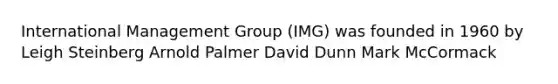 International Management Group (IMG) was founded in 1960 by Leigh Steinberg Arnold Palmer David Dunn Mark McCormack